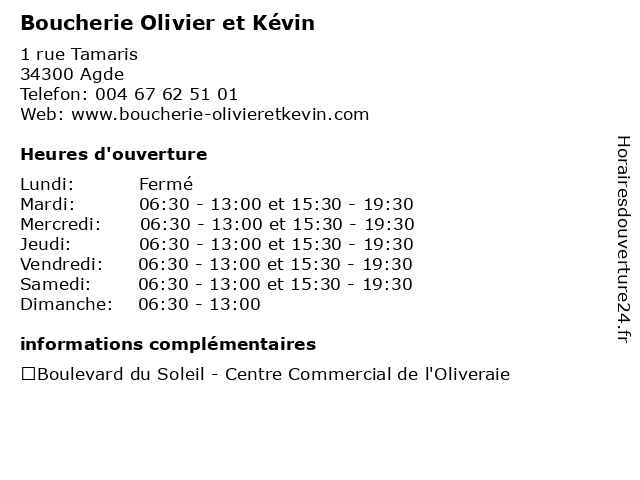 Boucherie Olivier et Kévin

1 rue Tamaris
34300 Agde
Telefon: 004 67 62 51 01
Web: www.boucherie-olivieretkevin.com

Heures d'ouverture

Lundi: Fermé
Mardi: 06:30 - 13:00 et 15:30 - 19:30
Mercredi: 06:30 - 13:00 et 15:30 - 19:30
Jeudi: 06:30 - 13:00 et 15:30 - 19:30
Vendredi: 06:30 - 13:00 et 15:30 - 19:30
Samedi: 06:30 - 13:00 et 15:30 - 19:30
Dimanche: 06:30 - 13:00

informations complémentaires

☐Boulevard du Soleil - Centre Commercial de l'Oliveraie

Horairesdouverture24.fr